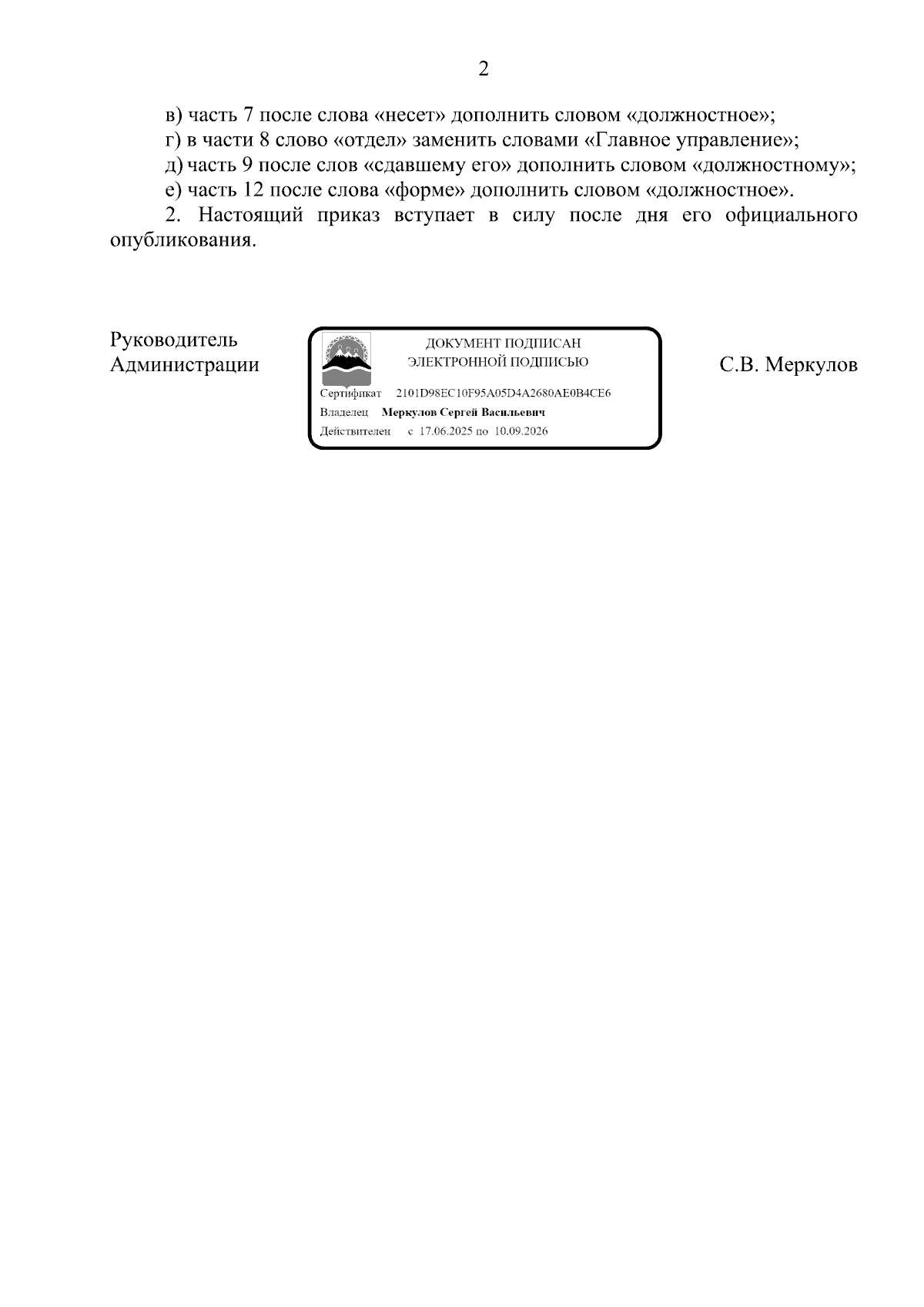 2

в) часть 7 после слова «несет» дополнить словом «должностное»;

г) в части 8 слово «отдел» заменить словами «Главное управление»;

д) часть 9 после слов «сдавшему его» дополнить словом «должностному»;

е) часть 12 после слова «форме» дополнить словом «должностное».

2. Настоящий приказ вступает в силу после дня его официального опубликования.

Руководитель
Администрации

ДОКУМЕНТ ПОДПИСАН
ЭЛЕКТРОННОЙ ПОДПИСЬЮ

Сертификат 2101D98EC10F95A05D4A2680AE0B4CE6
Владелец Меркулов Сергей Васильевич
Действителен с 17.06.2025 по 10.09.2026

С.В. Меркулов